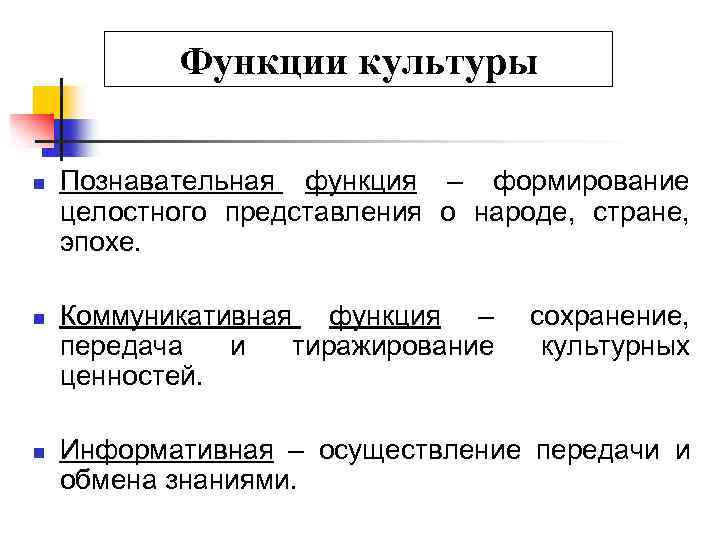 Функции культуры

Познавательная функция – формирование целостного представления о народе, стране, эпохе.

Коммуникативная функция – сохранение, передача и тиражирование культурных ценностей.

Информативная – осуществление передачи и обмена знаниями.